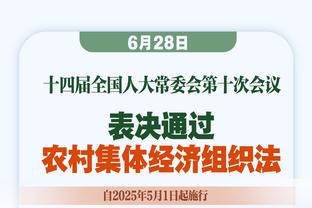 6月28日

十四届全国人大常委会第十次会议

表决通过
农村集体经济组织法

自2025年5月1日起施行